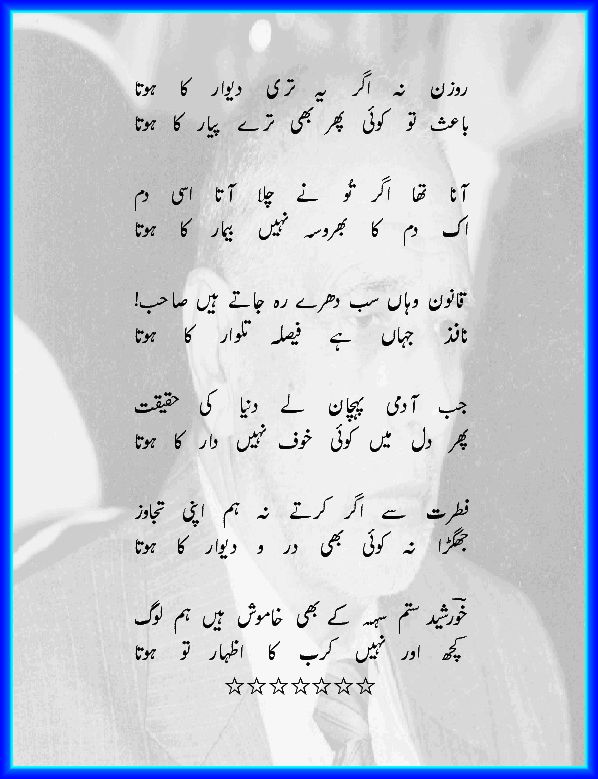 روزن نہ اگر یہ تری دیوار کا ہوتا
باعث تو کوئی پھر بھی ترے پیار کا ہوتا

آنا تھا اگر تُو نے چلا آتا اسی دم
اک دم کا بھروسہ نہیں بیمار کا ہوتا

قانون وہاں سب دھرے رہ جاتے ہیں صاحب!
نافذ جہاں ہے فیصلہ تلوار کا ہوتا

جب آدمی پہچان لے دنیا کی حقیقت
پھر دل میں کوئی خوف نہیں دار کا ہوتا

فطرت سے اگر کرتے نہ ہم اپنی تجاوز
جھگڑا نہ کوئی بھی در و دیوار کا ہوتا

خورشید ستم سہہ کے بھی خاموش ہیں ہم لوگ
کچھ اور نہیں کرب کا اظہار تو ہوتا
☆☆☆☆☆☆☆